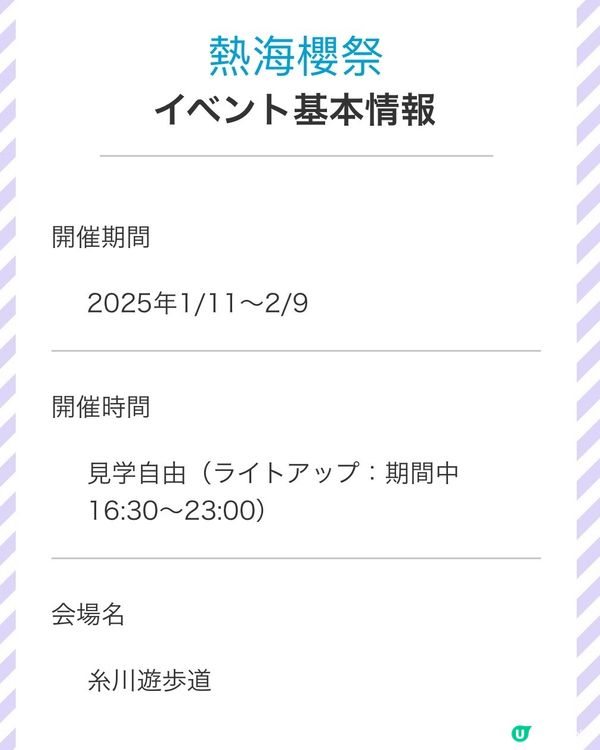 熱海櫻祭
イベント基本情報

開催期間

2025年1/11～2/9

開催時間

見学自由（ライトアップ：期間中 16:30～23:00）

会場名

糸川遊歩道

U